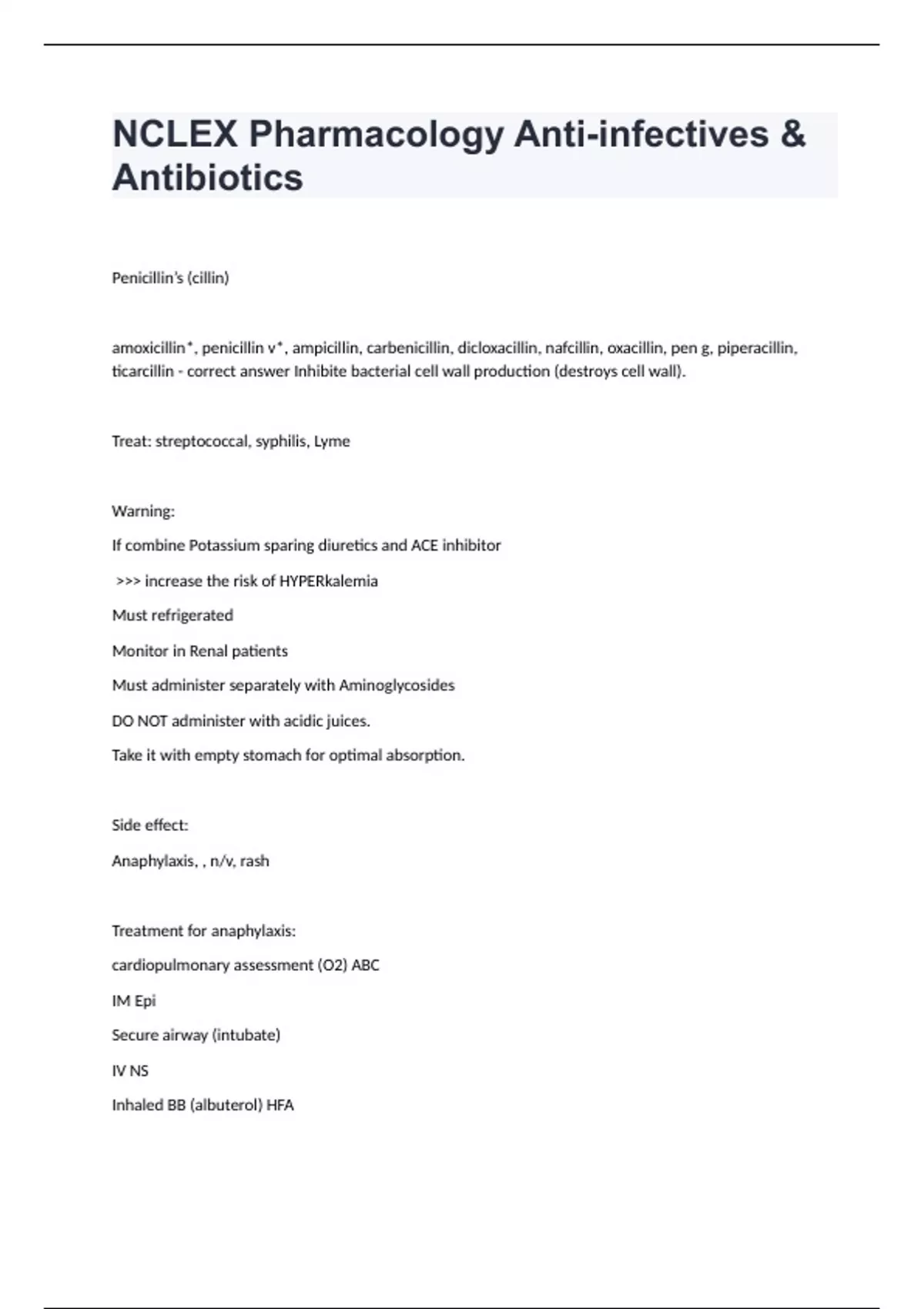 NCLEX Pharmacology Anti-infectives & Antibiotics

Penicillin's (cillin)

amoxicillin*, penicillin v*, ampicillin, carbenicillin, dicloxacillin, nafcillin, oxacillin, pen g, piperacillin, ticarcillin - correct answer Inhibite bacterial cell wall production (destroys cell wall).

Treat: streptococcal, syphilis, Lyme

Warning:

If combine Potassium sparing diuretics and ACE inhibitor

>>> increase the risk of HYPERkalemia

Must refrigerated

Monitor in Renal patients

Must administer separately with Aminoglycosides

DO NOT administer with acidic juices.

Take it with empty stomach for optimal absorption.

Side effect:

Anaphylaxis, , n/v, rash

Treatment for anaphylaxis:

cardiopulmonary assessment (O2) ABC

IM Epi

Secure airway (intubate)

IV NS

Inhaled BB (albuterol) HFA